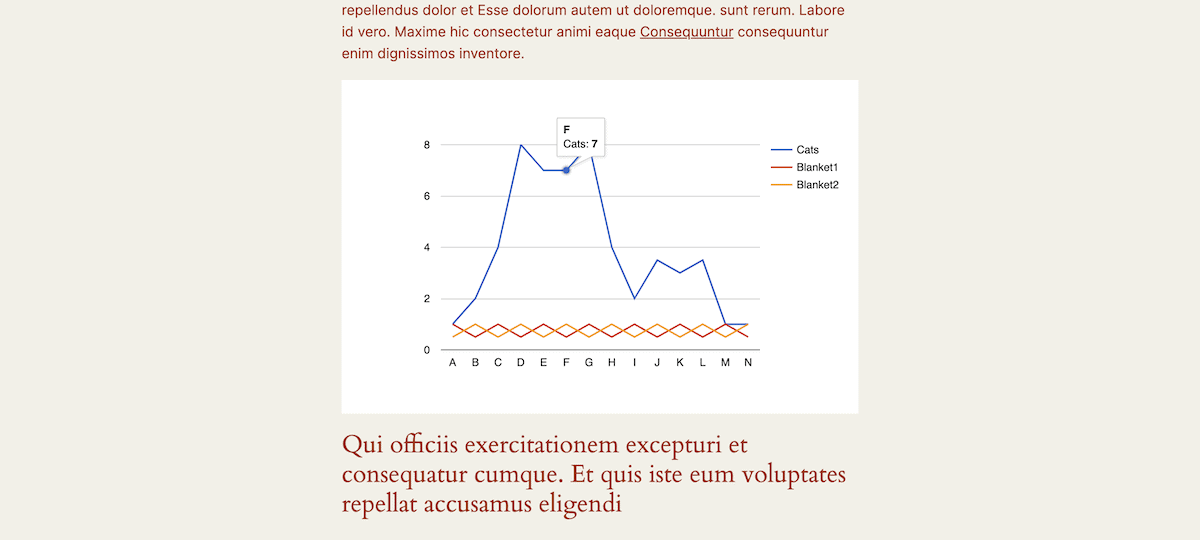 repellendus dolor et Esse dolorum autem ut doloremque. sunt rerum. Labore id vero. Maxime hic consectetur animi eaque Consequuntur consequuntur enim dignissimos inventore.

F
Cats: 7

8
6
4
2
0

A B C D E F G H I J K L M N

Cats
Blanket1
Blanket2

Qui officiis exercitationem excepturi et consequatur cumque. Et quis iste eum voluptates repellat accusamus eligendi